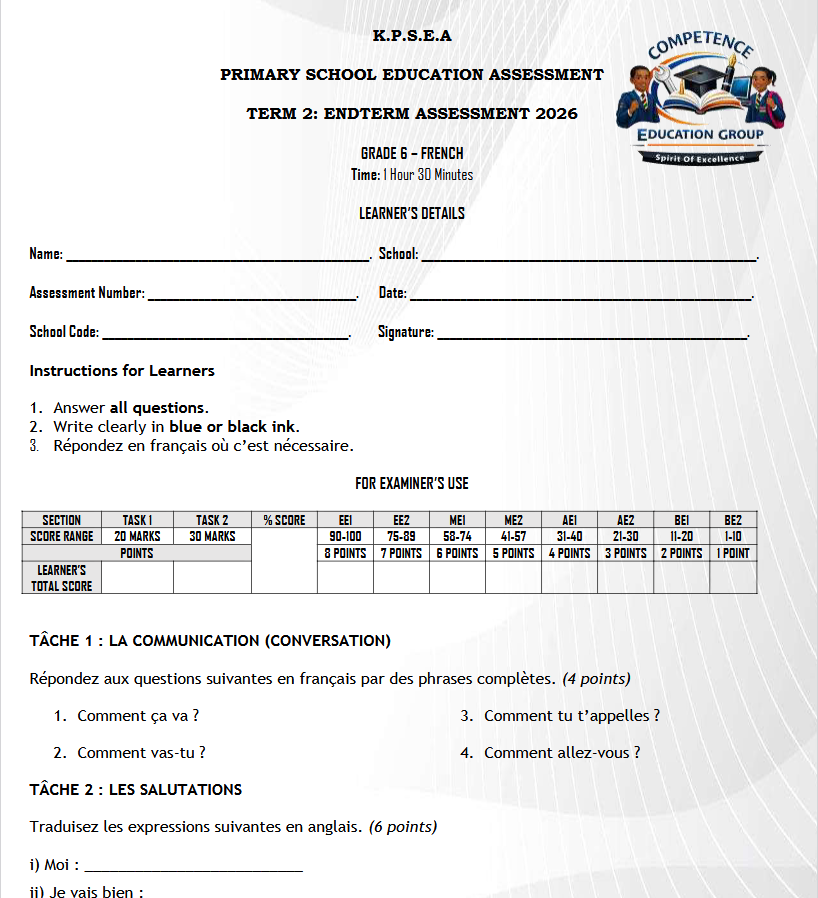 K.P.S.E.A

PRIMARY SCHOOL EDUCATION ASSESSMENT

TERM 2: ENDTERM ASSESSMENT 2026

COMPETENCE
EDUCATION GROUP
Spirit Of Excellence

GRADE 6 – FRENCH
Time: 1 Hour 30 Minutes

LEARNER'S DETAILS

Name: ____. School: ____.

Assessment Number: ____. Date: ____.

School Code: ____. Signature: ____.

Instructions for Learners

1. Answer all questions.
2. Write clearly in blue or black ink.
3. Répondez en français où c'est nécessaire.

FOR EXAMINER'S USE

| SECTION | TASK 1 | TASK 2 | % SCORE | EE1 | EE2 | ME1 | ME2 | AE1 | AE2 | BE1 | BE2 |
|---|---|---|---|---|---|---|---|---|---|---|---|
| SCORE RANGE | 20 MARKS | 30 MARKS | | 90-100 | 75-89 | 58-74 | 41-57 | 31-40 | 21-30 | 11-20 | 1-10 |
| POINTS | | | | 8 POINTS | 7 POINTS | 6 POINTS | 5 POINTS | 4 POINTS | 3 POINTS | 2 POINTS | 1 POINT |
| LEARNER'S TOTAL SCORE | | | | | | | | | | | |

TÂCHE 1 : LA COMMUNICATION (CONVERSATION)

Répondez aux questions suivantes en français par des phrases complètes. (4 points)

1. Comment ça va ?

2. Comment vas-tu ?

3. Comment tu t'appelles ?

4. Comment allez-vous ?

TÂCHE 2 : LES SALUTATIONS

Traduisez les expressions suivantes en anglais. (6 points)

i) Moi : ____

ii) Je vais bien :